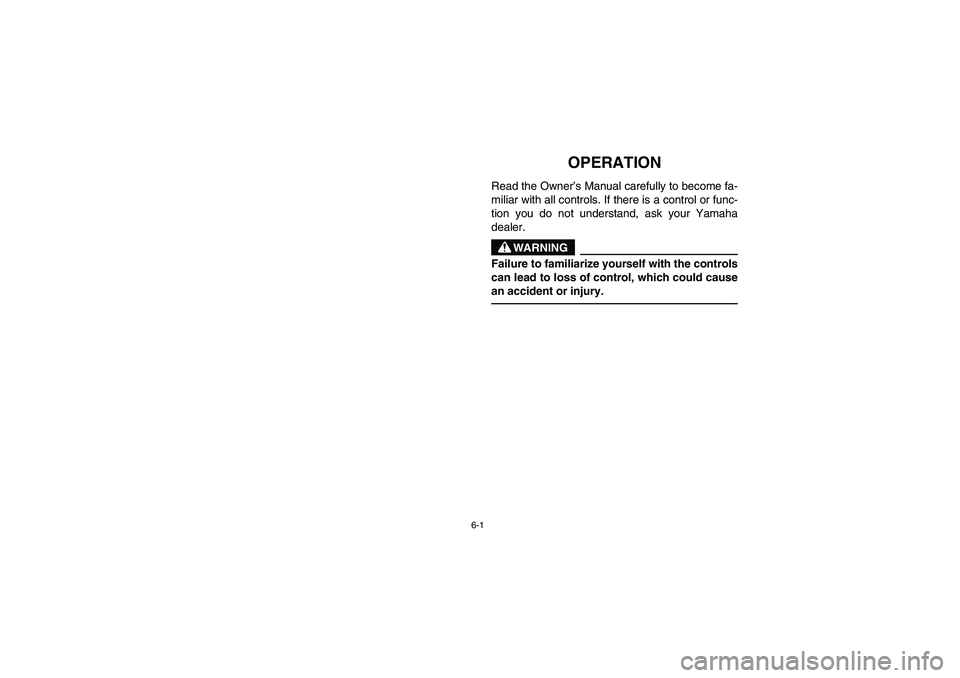 OPERATION

Read the Owner's Manual carefully to become familiar with all controls. If there is a control or function you do not understand, ask your Yamaha dealer.

WARNING

Failure to familiarize yourself with the controls can lead to loss of control, which could cause an accident or injury.

6-1

carmanualsonline.info